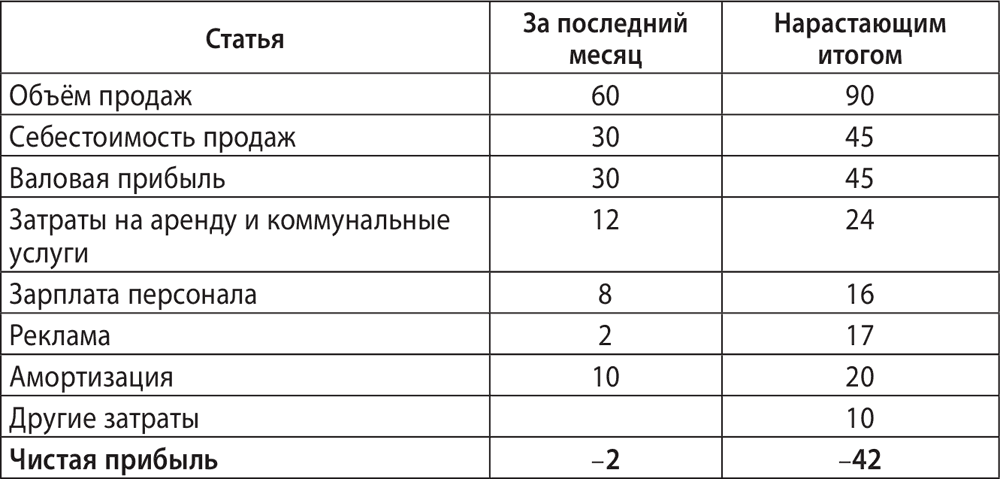 | Статья | За последний месяц | Нарастающим итогом |
|---|---|---|
| Объём продаж | 60 | 90 |
| Себестоимость продаж | 30 | 45 |
| Валовая прибыль | 30 | 45 |
| Затраты на аренду и коммунальные услуги | 12 | 24 |
| Зарплата персонала | 8 | 16 |
| Реклама | 2 | 17 |
| Амортизация | 10 | 20 |
| Другие затраты |  | 10 |
| Чистая прибыль | –2 | –42 |